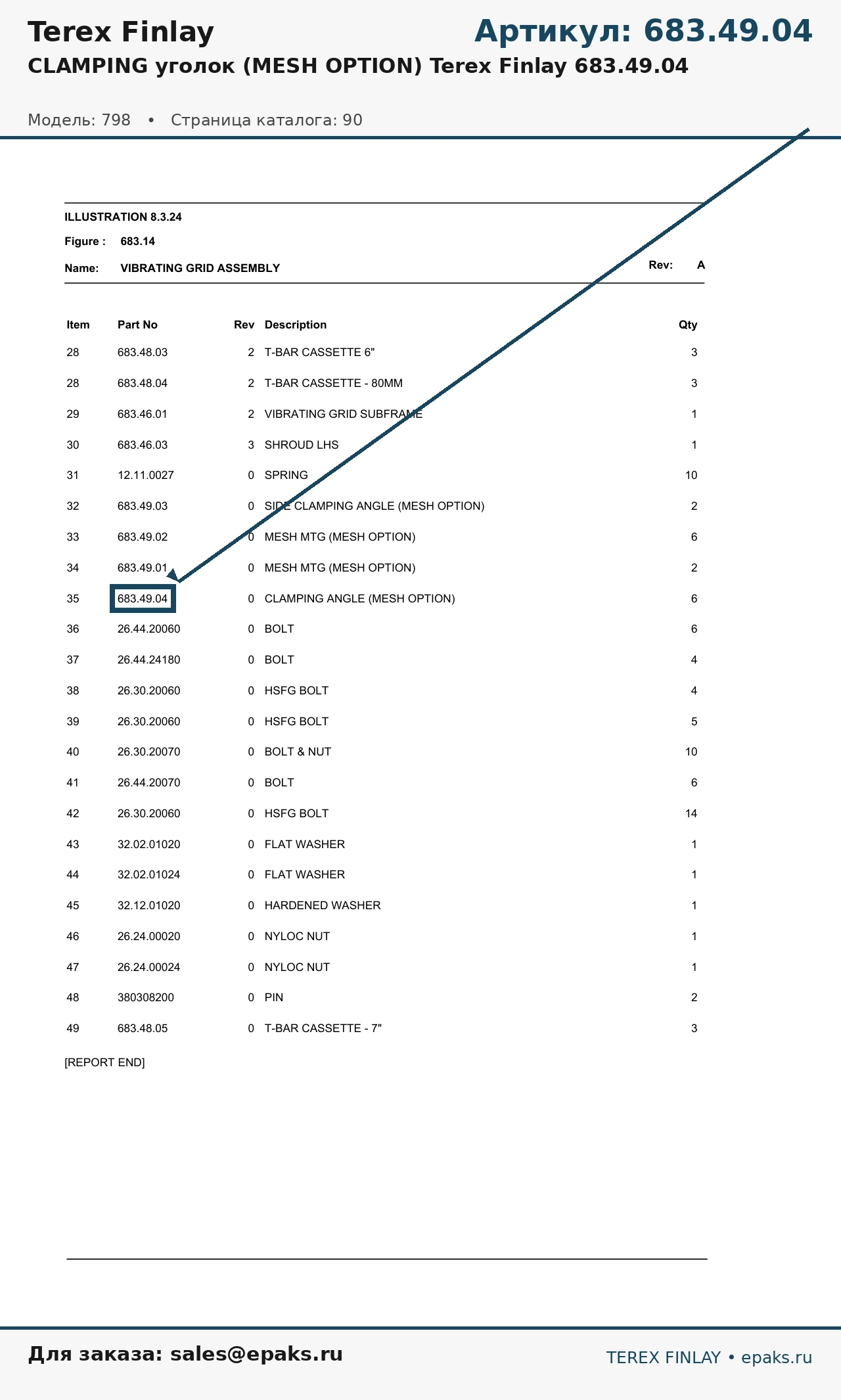 Terex Finlay

Артикул: 683.49.04

CLAMPING уголок (MESH OPTION) Terex Finlay 683.49.04

Модель: 798 • Страница каталога: 90

ILLUSTRATION 8.3.24

Figure : 683.14

Name: VIBRATING GRID ASSEMBLY

Rev: A

| Item | Part No | Rev | Description | Qty |
|---|---|---|---|---|
| 28 | 683.48.03 | 2 | T-BAR CASSETTE 6" | 3 |
| 28 | 683.48.04 | 2 | T-BAR CASSETTE - 80MM | 3 |
| 29 | 683.46.01 | 2 | VIBRATING GRID SUBFRAME | 1 |
| 30 | 683.46.03 | 3 | SHROUD LHS | 1 |
| 31 | 12.11.0027 | 0 | SPRING | 10 |
| 32 | 683.49.03 | 0 | SIDE CLAMPING ANGLE (MESH OPTION) | 2 |
| 33 | 683.49.02 | 0 | MESH MTG (MESH OPTION) | 6 |
| 34 | 683.49.01 | 0 | MESH MTG (MESH OPTION) | 2 |
| 35 | 683.49.04 | 0 | CLAMPING ANGLE (MESH OPTION) | 6 |
| 36 | 26.44.20060 | 0 | BOLT | 6 |
| 37 | 26.44.24180 | 0 | BOLT | 4 |
| 38 | 26.30.20060 | 0 | HSFG BOLT | 4 |
| 39 | 26.30.20060 | 0 | HSFG BOLT | 5 |
| 40 | 26.30.20070 | 0 | BOLT & NUT | 10 |
| 41 | 26.44.20070 | 0 | BOLT | 6 |
| 42 | 26.30.20060 | 0 | HSFG BOLT | 14 |
| 43 | 32.02.01020 | 0 | FLAT WASHER | 1 |
| 44 | 32.02.01024 | 0 | FLAT WASHER | 1 |
| 45 | 32.12.01020 | 0 | HARDENED WASHER | 1 |
| 46 | 26.24.00020 | 0 | NYLOC NUT | 1 |
| 47 | 26.24.00024 | 0 | NYLOC NUT | 1 |
| 48 | 380308200 | 0 | PIN | 2 |
| 49 | 683.48.05 | 0 | T-BAR CASSETTE - 7" | 3 |

[REPORT END]

Для заказа: sales@epaks.ru

TEREX FINLAY • epaks.ru